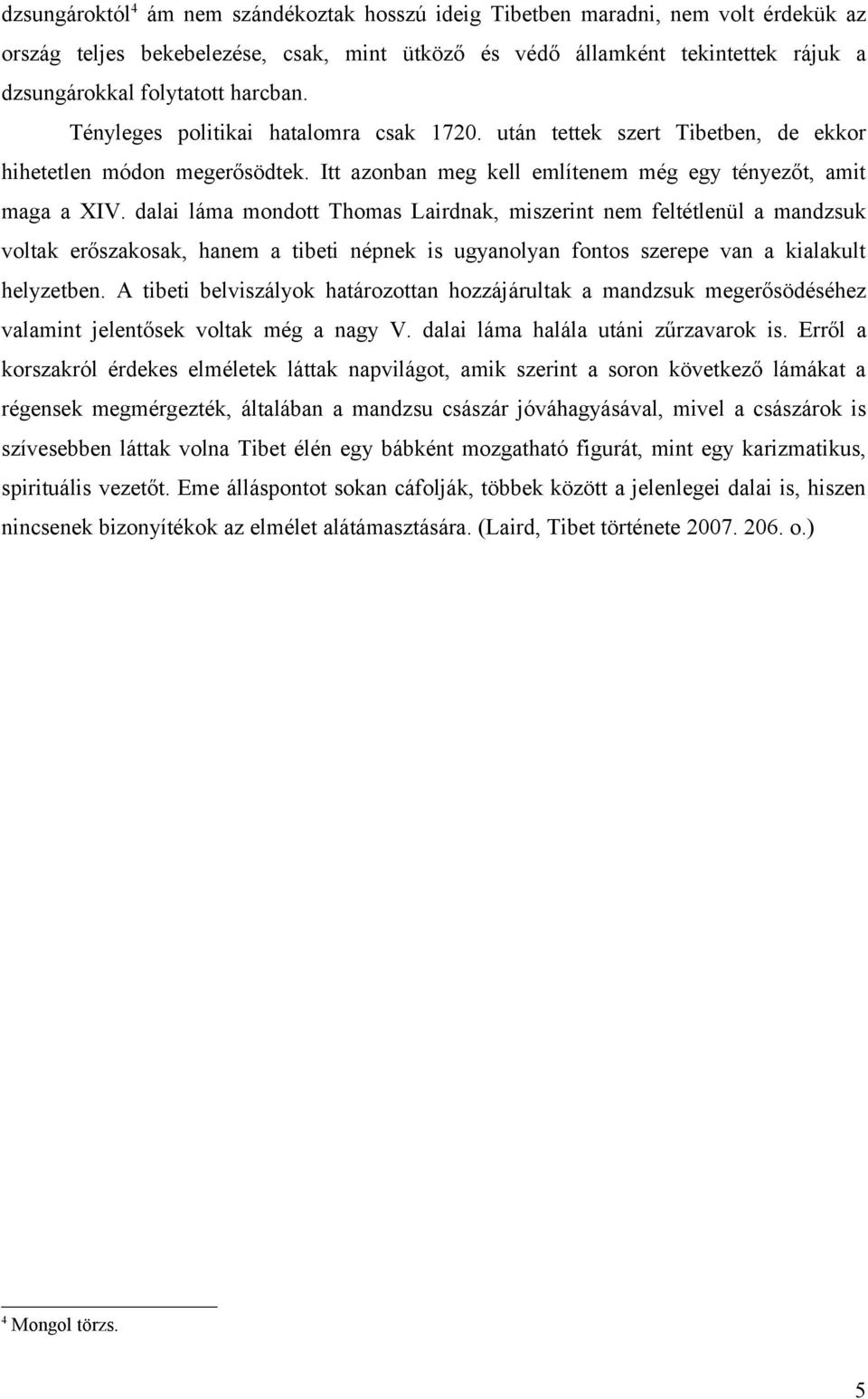 dzsungároktól$^4$ ám nem szándékoztak hosszú ideig Tibetben maradni, nem volt érdekük az ország teljes bekebelezése, csak, mint ütköző és védő államként tekintettek rájuk a dzsungárokkal folytatott harcban.

Tényleges politikai hatalomra csak 1720. után tettek szert Tibetben, de ekkor hihetetlen módon megerősödtek. Itt azonban meg kell említenem még egy tényezőt, amit maga a XIV. dalai láma mondott Thomas Lairdnak, miszerint nem feltétlenül a mandzsuk voltak erőszakosak, hanem a tibeti népnek is ugyanolyan fontos szerepe van a kialakult helyzetben. A tibeti belviszályok határozottan hozzájárultak a mandzsuk megerősödéséhez valamint jelentősek voltak még a nagy V. dalai láma halála utáni zűrzavarok is. Erről a korszakról érdekes elméletek láttak napvilágot, amik szerint a soron következő lámákat a régensek megmérgezték, általában a mandzsu császár jóváhagyásával, mivel a császárok is szívesebben láttak volna Tibet élén egy bábként mozgatható figurát, mint egy karizmatikus, spirituális vezetőt. Eme álláspontot sokan cáfolják, többek között a jelenlegei dalai is, hiszen nincsenek bizonyítékok az elmélet alátámasztására. (Laird, Tibet története 2007. 206. o.)

$^4$ Mongol törzs.

5